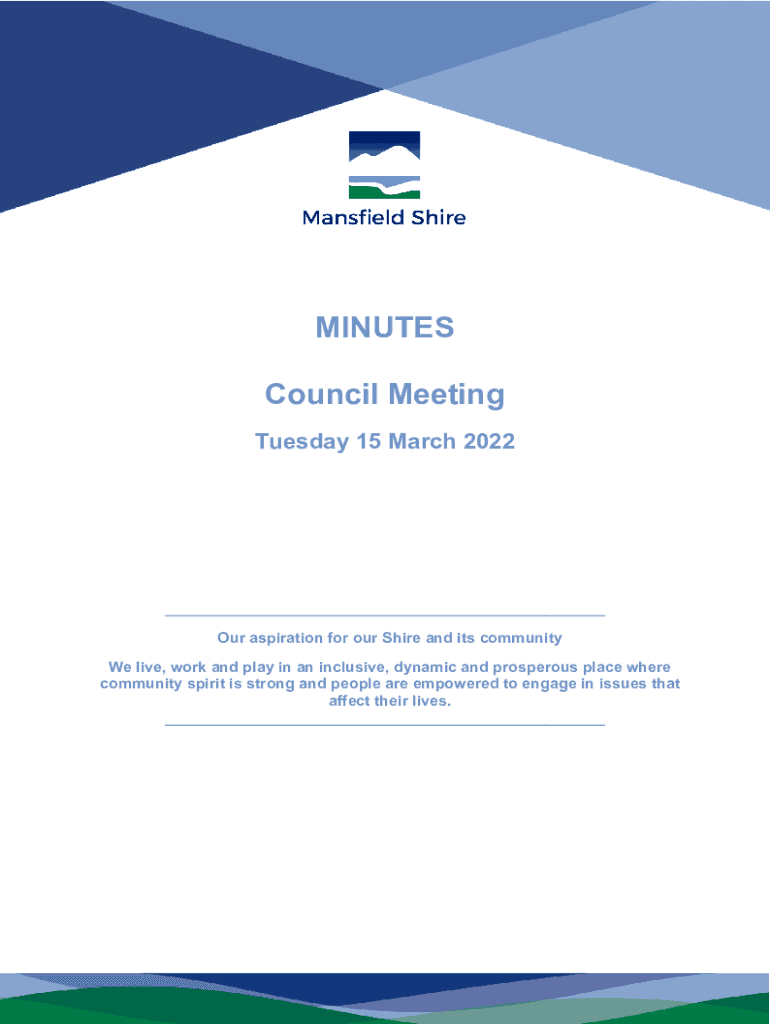 Mansfield Shire

MINUTES

Council Meeting

Tuesday 15 March 2022

Our aspiration for our Shire and its community

We live, work and play in an inclusive, dynamic and prosperous place where community spirit is strong and people are empowered to engage in issues that affect their lives.